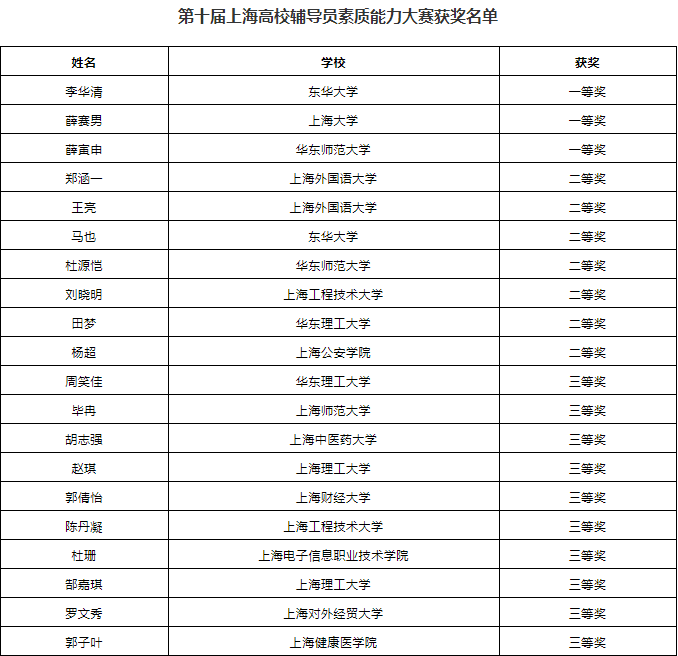 第十届上海高校辅导员素质能力大赛获奖名单

| 姓名 | 学校 | 获奖 |
|---|---|---|
| 李华清 | 东华大学 | 一等奖 |
| 薛赛男 | 上海大学 | 一等奖 |
| 薛寅申 | 华东师范大学 | 一等奖 |
| 郑涵一 | 上海外国语大学 | 二等奖 |
| 王亮 | 上海外国语大学 | 二等奖 |
| 马也 | 东华大学 | 二等奖 |
| 杜源恺 | 华东师范大学 | 二等奖 |
| 刘晓明 | 上海工程技术大学 | 二等奖 |
| 田梦 | 华东理工大学 | 二等奖 |
| 杨超 | 上海公安学院 | 二等奖 |
| 周笑佳 | 华东理工大学 | 三等奖 |
| 毕冉 | 上海师范大学 | 三等奖 |
| 胡志强 | 上海中医药大学 | 三等奖 |
| 赵琪 | 上海理工大学 | 三等奖 |
| 郭倩怡 | 上海财经大学 | 三等奖 |
| 陈丹凝 | 上海工程技术大学 | 三等奖 |
| 杜珊 | 上海电子信息职业技术学院 | 三等奖 |
| 郜嘉琪 | 上海理工大学 | 三等奖 |
| 罗文秀 | 上海对外经贸大学 | 三等奖 |
| 郭子叶 | 上海健康医学院 | 三等奖 |